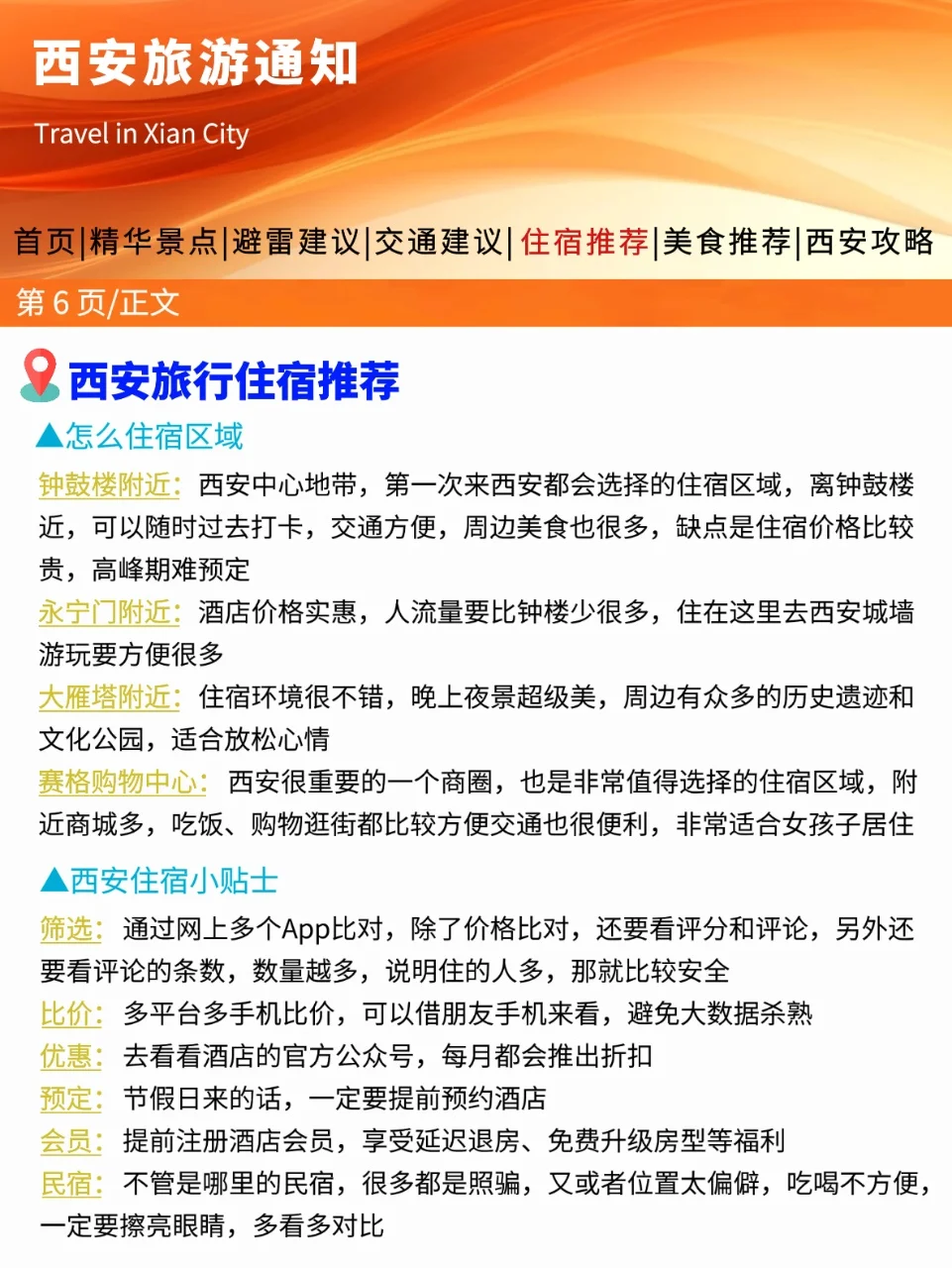 西安旅游通知

Travel in Xian City

首页|精华景点|避雷建议|交通建议|住宿推荐|美食推荐|西安攻略

第 6 页/正文

西安旅行住宿推荐

▲怎么住宿区域

钟鼓楼附近：西安中心地带，第一次来西安都会选择的住宿区域，离钟鼓楼近，可以随时过去打卡，交通方便，周边美食也很多，缺点是住宿价格比较贵，高峰期难预定

永宁门附近：酒店价格实惠，人流量要比钟楼少很多，住在这里去西安城墙游玩要方便很多

大雁塔附近：住宿环境很不错，晚上夜景超级美，周边有众多的历史遗迹和文化公园，适合放松心情

赛格购物中心：西安很重要的一个商圈，也是非常值得选择的住宿区域，附近商城多，吃饭、购物逛街都比较方便交通也很便利，非常适合女孩子居住

▲西安住宿小贴士

筛选：通过网上多个App比对，除了价格比对，还要看评分和评论，另外还要看评论的条数，数量越多，说明住的人多，那就比较安全

比价：多平台多手机比价，可以借朋友手机来看，避免大数据杀熟

优惠：去看看酒店的官方公众号，每月都会推出折扣

预定：节假日来的话，一定要提前预约酒店

会员：提前注册酒店会员，享受延迟退房、免费升级房型等福利

民宿：不管是哪里的民宿，很多都是照骗，又或者位置太偏僻，吃喝不方便，一定要擦亮眼睛，多看多对比